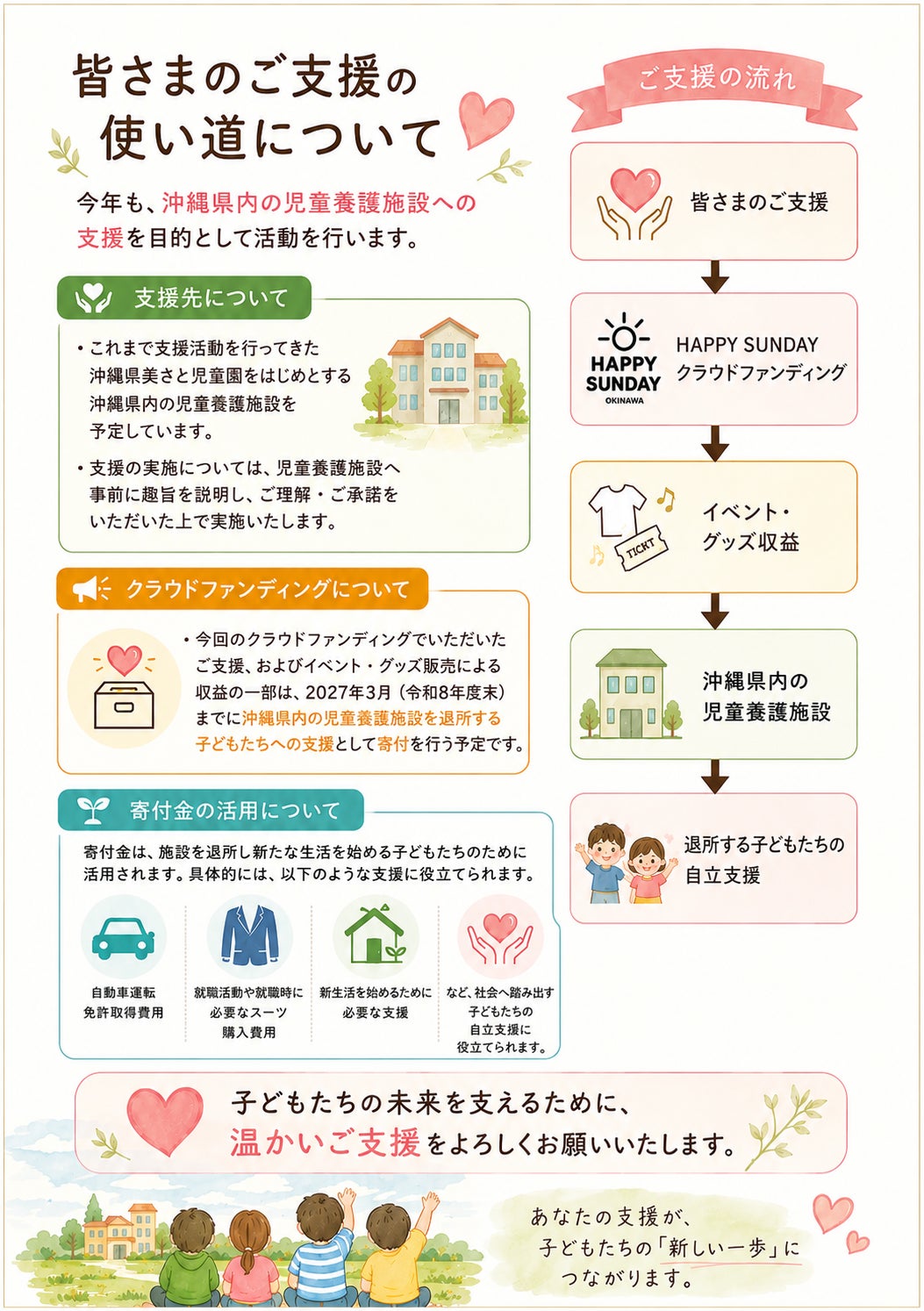 皆さまのご支援の
使い道について

今年も、沖縄県内の児童養護施設への支援を目的として活動を行います。

支援先について

• これまで支援活動を行ってきた沖縄県美さと児童園をはじめとする沖縄県内の児童養護施設を予定しています。

• 支援の実施については、児童養護施設へ事前に趣旨を説明し、ご理解・ご承諾をいただいた上で実施いたします。

クラウドファンディングについて

• 今回のクラウドファンディングでいただいたご支援、およびイベント・グッズ販売による収益の一部は、2027年3月（令和8年度末）までに沖縄県内の児童養護施設を退所する子どもたちへの支援として寄付を行う予定です。

寄付金の活用について

寄付金は、施設を退所し新たな生活を始める子どもたちのために活用されます。具体的には、以下のような支援に役立てられます。

自動車運転
免許取得費用

就職活動や就職時に
必要なスーツ
購入費用

新生活を始めるために
必要な支援

など、社会へ踏み出す
子どもたちの
自立支援に
役立てられます。

ご支援の流れ

皆さまのご支援

HAPPY SUNDAY OKINAWA

HAPPY SUNDAY
クラウドファンディング

TICKT

イベント・
グッズ収益

沖縄県内の
児童養護施設

退所する子どもたちの
自立支援

子どもたちの未来を支えるために、
温かいご支援をよろしくお願いいたします。

あなたの支援が、
子どもたちの「新しい一歩」に
つながります。